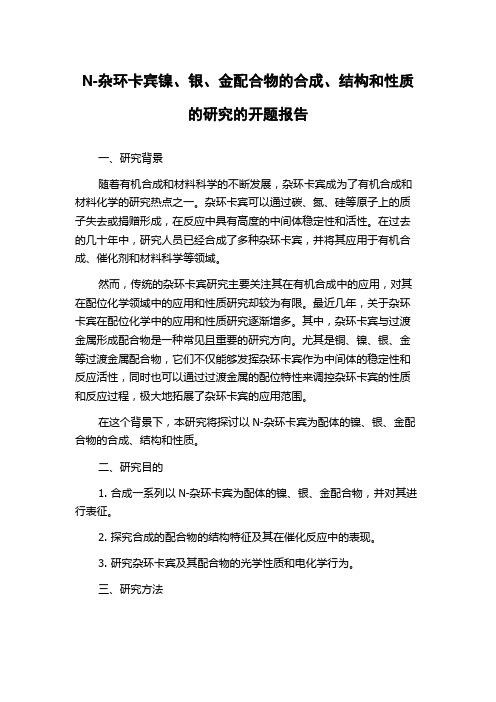 N-杂环卡宾镍、银、金配合物的合成、结构和性质的研究的开题报告

一、研究背景

随着有机合成和材料科学的不断发展，杂环卡宾成为了有机合成和材料化学的研究热点之一。杂环卡宾可以通过碳、氮、硅等原子上的质子失去或捐赠形成，在反应中具有高度的中间体稳定性和活性。在过去的几十年中，研究人员已经合成了多种杂环卡宾，并将其应用于有机合成、催化剂和材料科学等领域。

然而，传统的杂环卡宾研究主要关注其在有机合成中的应用，对其在配位化学领域中的应用和性质研究却较为有限。最近几年，关于杂环卡宾在配位化学中的应用和性质研究逐渐增多。其中，杂环卡宾与过渡金属形成配合物是一种常见且重要的研究方向。尤其是铜、镍、银、金等过渡金属配合物，它们不仅能够发挥杂环卡宾作为中间体的稳定性和反应活性，同时也可以通过过渡金属的配位特性来调控杂环卡宾的性质和反应过程，极大地拓展了杂环卡宾的应用范围。

在这个背景下，本研究将探讨以 N-杂环卡宾为配体的镍、银、金配合物的合成、结构和性质。

二、研究目的

1. 合成一系列以 N-杂环卡宾为配体的镍、银、金配合物，并对其进行表征。

2. 探究合成的配合物的结构特征及其在催化反应中的表现。

3. 研究杂环卡宾及其配合物的光学性质和电化学行为。

三、研究方法